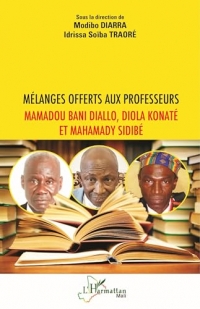 Sous la direction de
Modibo DIARRA
Idrissa Soïba TRAORÉ

MÉLANGES OFFERTS AUX PROFESSEURS
MAMADOU BANI DIALLO, DIOLA KONATÉ
ET MAHAMADY SIDIBÉ

L'Harmattan
Mali